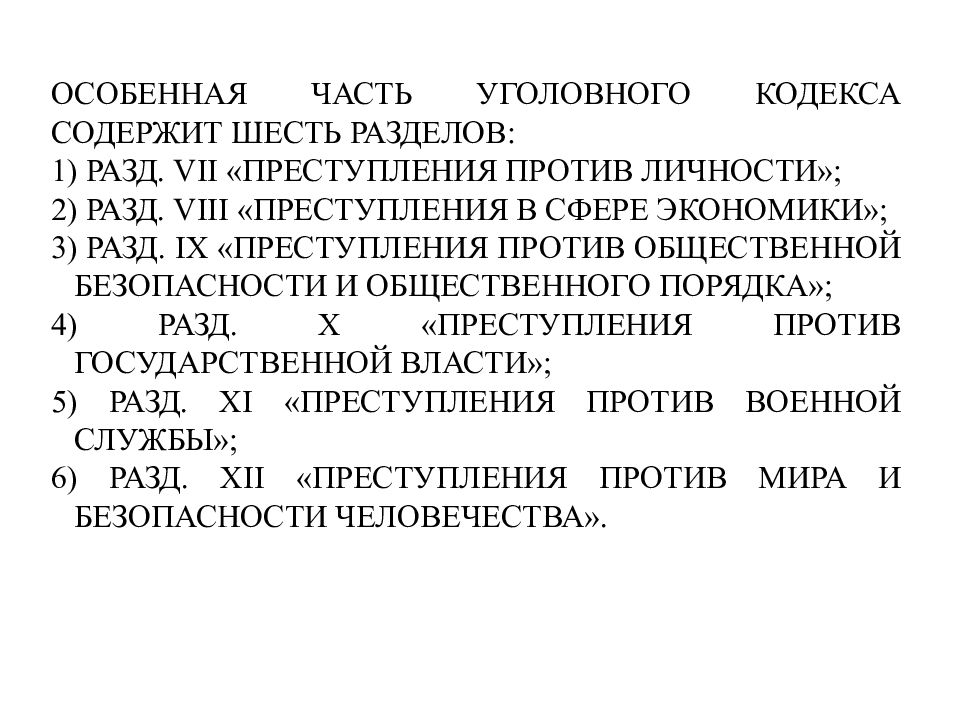 ОСОБЕННАЯ ЧАСТЬ УГОЛОВНОГО КОДЕКСА СОДЕРЖИТ ШЕСТЬ РАЗДЕЛОВ:
1) РАЗД. VII «ПРЕСТУПЛЕНИЯ ПРОТИВ ЛИЧНОСТИ»;
2) РАЗД. VIII «ПРЕСТУПЛЕНИЯ В СФЕРЕ ЭКОНОМИКИ»;
3) РАЗД. IX «ПРЕСТУПЛЕНИЯ ПРОТИВ ОБЩЕСТВЕННОЙ БЕЗОПАСНОСТИ И ОБЩЕСТВЕННОГО ПОРЯДКА»;
4) РАЗД. X «ПРЕСТУПЛЕНИЯ ПРОТИВ ГОСУДАРСТВЕННОЙ ВЛАСТИ»;
5) РАЗД. XI «ПРЕСТУПЛЕНИЯ ПРОТИВ ВОЕННОЙ СЛУЖБЫ»;
6) РАЗД. XII «ПРЕСТУПЛЕНИЯ ПРОТИВ МИРА И БЕЗОПАСНОСТИ ЧЕЛОВЕЧЕСТВА».